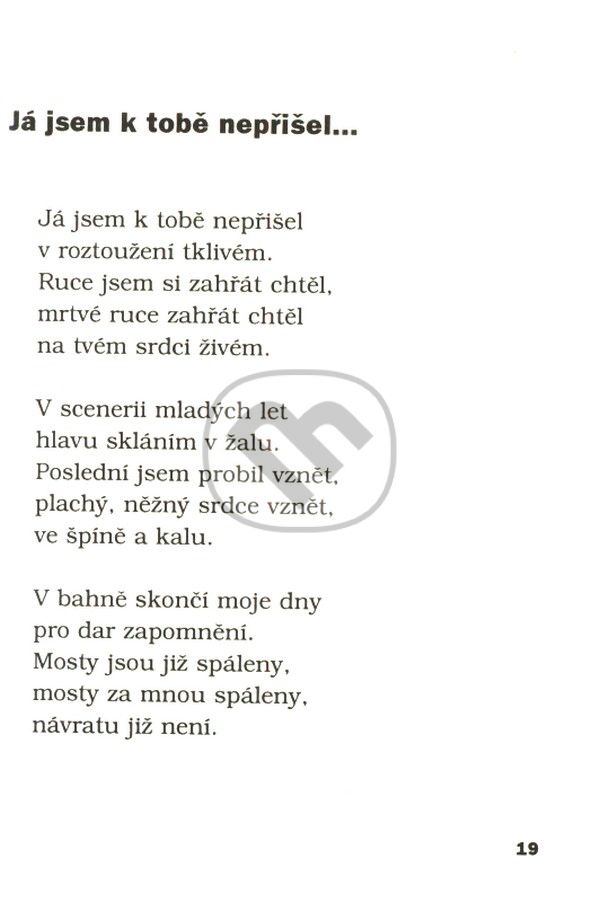 Já jsem k tobě nepřišel...

Já jsem k tobě nepřišel
v roztoužení tklivém.
Ruce jsem si zahřát chtěl,
mrtvé ruce zahřát chtěl
na tvém srdci živém.

V scenerii mladých let
hlavu skláním v žalu.
Poslední jsem probil vznět,
plachý, něžný srdce vznět,
ve špíně a kalu.

V bahně skončí moje dny
pro dar zapomnění.
Mosty jsou již spáleny,
mosty za mnou spáleny,
návratu již není.

19